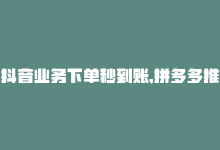 抖音业务下单秒到账,拼多多推